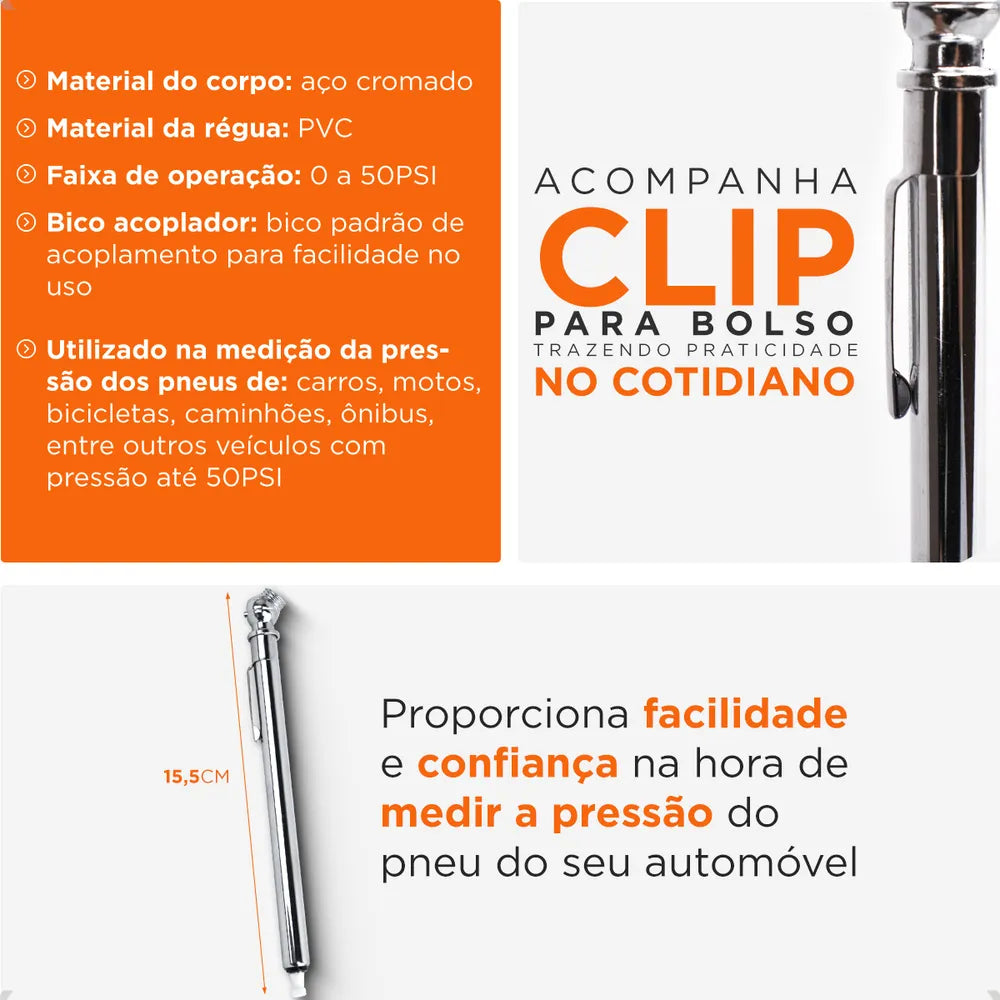 Material do corpo: aço cromado

Material da régua: PVC

Faixa de operação: 0 a 50PSI

Bico acoplador: bico padrão de acoplamento para facilidade no uso

Utilizado na medição da pressão dos pneus de: carros, motos, bicicletas, caminhões, ônibus, entre outros veículos com pressão até 50PSI

ACOMPANHA
CLIP
PARA BOLSO
TRAZENDO PRATICIDADE
NO COTIDIANO

15,5CM

Proporciona facilidade e confiança na hora de medir a pressão do pneu do seu automóvel